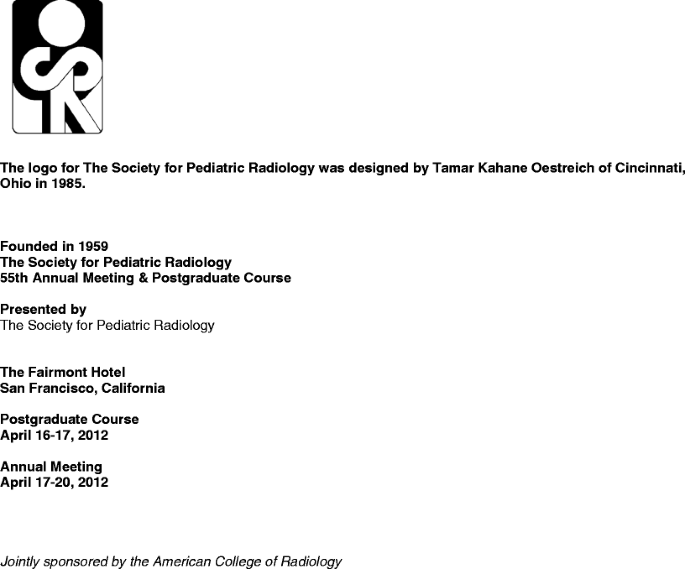 The logo for The Society for Pediatric Radiology was designed by Tamar Kahane Oestreich of Cincinnati, Ohio in 1985.

Founded in 1959
The Society for Pediatric Radiology
55th Annual Meeting & Postgraduate Course

Presented by
The Society for Pediatric Radiology

The Fairmont Hotel
San Francisco, California

Postgraduate Course
April 16-17, 2012

Annual Meeting
April 17-20, 2012

Jointly sponsored by the American College of Radiology